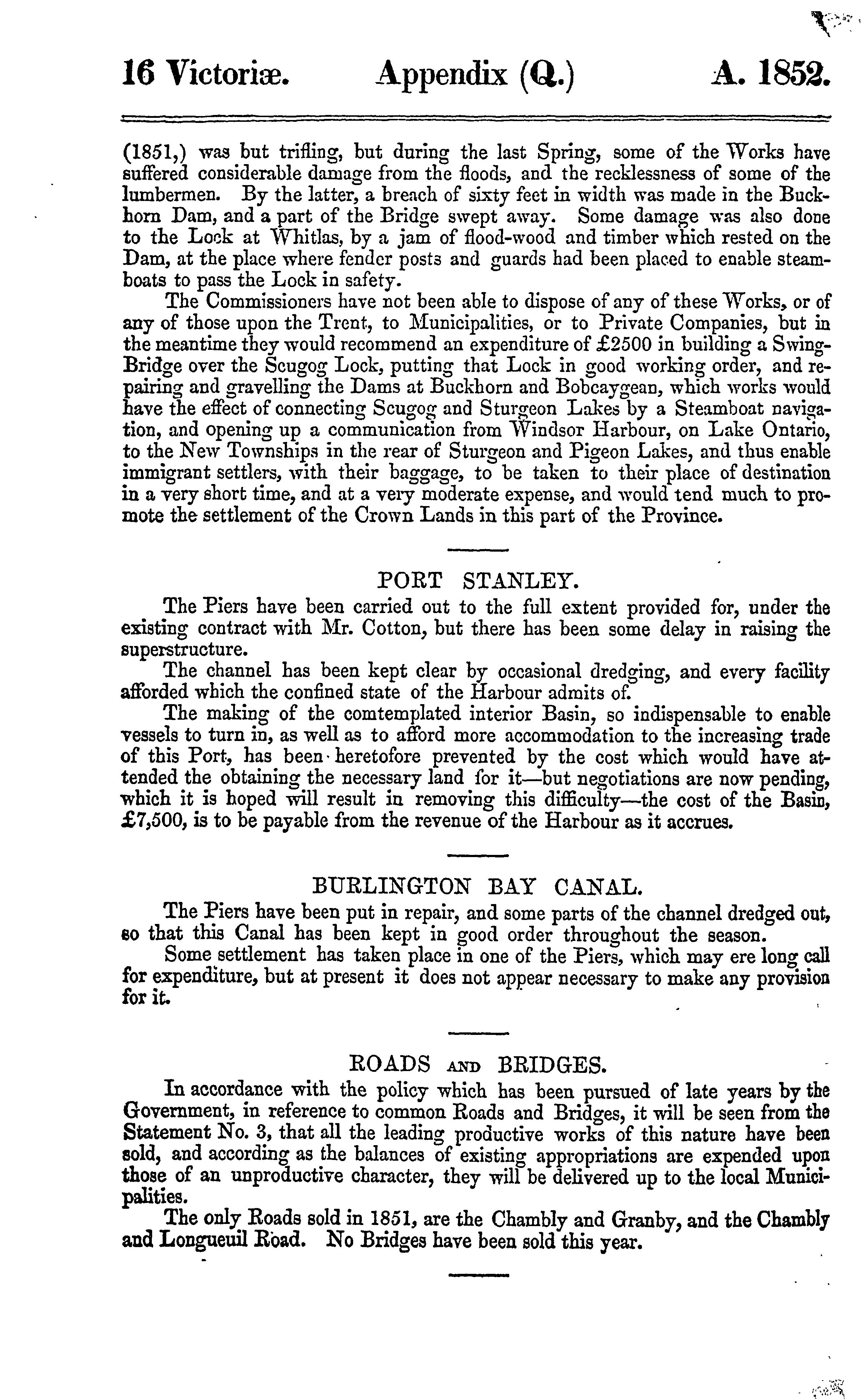 16 Victoriæ. Appendix (Q.) A. 1852.

(1851,) was but trifling, but during the last Spring, some of the Works have suffered considerable damage from the floods, and the recklessness of some of the lumbermen. By the latter, a breach of sixty feet in width was made in the Buckhorn Dam, and a part of the Bridge swept away. Some damage was also done to the Lock at Whitlas, by a jam of flood-wood and timber which rested on the Dam, at the place where fender posts and guards had been placed to enable steamboats to pass the Lock in safety.

The Commissioners have not been able to dispose of any of these Works, or of any of those upon the Trent, to Municipalities, or to Private Companies, but in the meantime they would recommend an expenditure of £2500 in building a Swing-Bridge over the Scugog Lock, putting that Lock in good working order, and repairing and gravelling the Dams at Buckhorn and Bobcaygean, which works would have the effect of connecting Scugog and Sturgeon Lakes by a Steamboat navigation, and opening up a communication from Windsor Harbour, on Lake Ontario, to the New Townships in the rear of Sturgeon and Pigeon Lakes, and thus enable immigrant settlers, with their baggage, to be taken to their place of destination in a very short time, and at a very moderate expense, and would tend much to promote the settlement of the Crown Lands in this part of the Province.

PORT STANLEY.

The Piers have been carried out to the full extent provided for, under the existing contract with Mr. Cotton, but there has been some delay in raising the superstructure.

The channel has been kept clear by occasional dredging, and every facility afforded which the confined state of the Harbour admits of.

The making of the comtemplated interior Basin, so indispensable to enable vessels to turn in, as well as to afford more accommodation to the increasing trade of this Port, has been heretofore prevented by the cost which would have attended the obtaining the necessary land for it—but negotiations are now pending, which it is hoped will result in removing this difficulty—the cost of the Basin, £7,500, is to be payable from the revenue of the Harbour as it accrues.

BURLINGTON BAY CANAL.

The Piers have been put in repair, and some parts of the channel dredged out, so that this Canal has been kept in good order throughout the season.

Some settlement has taken place in one of the Piers, which may ere long call for expenditure, but at present it does not appear necessary to make any provision for it.

ROADS AND BRIDGES.

In accordance with the policy which has been pursued of late years by the Government, in reference to common Roads and Bridges, it will be seen from the Statement No. 3, that all the leading productive works of this nature have been sold, and according as the balances of existing appropriations are expended upon those of an unproductive character, they will be delivered up to the local Municipalities.

The only Roads sold in 1851, are the Chambly and Granby, and the Chambly and Longueuil Road. No Bridges have been sold this year.